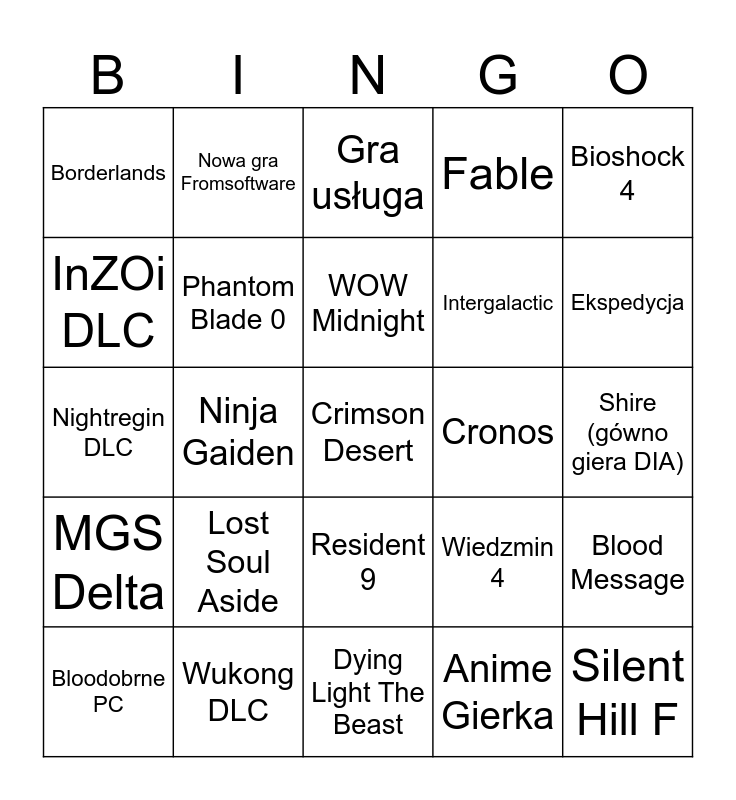 | B | I | N | G | O |
|---|---|---|---|---|
| Borderlands | Nowa gra Fromsoftware | Gra usługa | Fable | Bioshock 4 |
| InZOi DLC | Phantom Blade 0 | WOW Midnight | Intergalactic | Ekspedycja |
| Nightregin DLC | Ninja Gaiden | Crimson Desert | Cronos | Shire (gówno giera DIA) |
| MGS Delta | Lost Soul Aside | Resident 9 | Wiedzmin 4 | Blood Message |
| Bloodobrne PC | Wukong DLC | Dying Light The Beast | Anime Gierka | Silent Hill F |